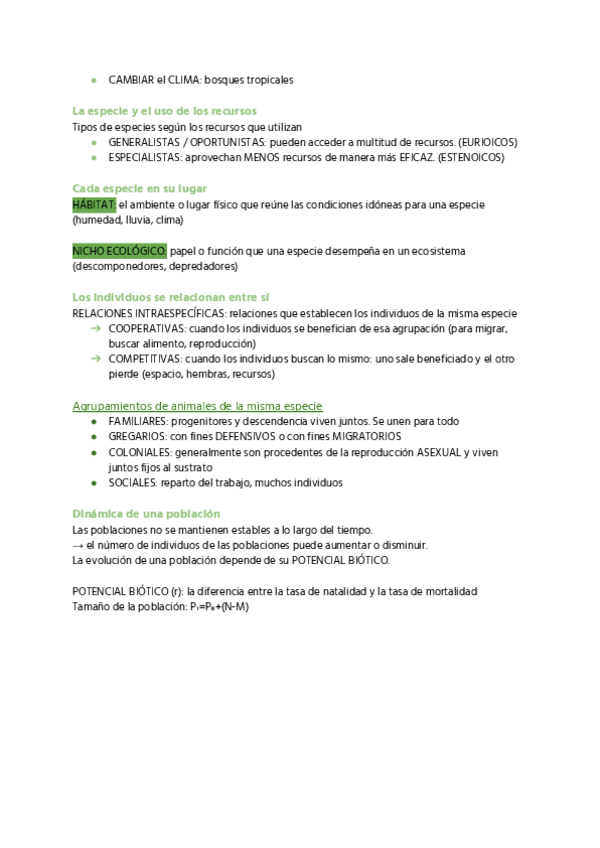 ● CAMBIAR el CLIMA: bosques tropicales

La especie y el uso de los recursos
Tipos de especies según los recursos que utilizan
● GENERALISTAS / OPORTUNISTAS: pueden acceder a multitud de recursos. (EURIOICOS)
● ESPECIALISTAS: aprovechan MENOS recursos de manera más EFICAZ. (ESTENOICOS)

Cada especie en su lugar
HÁBITAT: el ambiente o lugar físico que reúne las condiciones idóneas para una especie (humedad, lluvia, clima)

NICHO ECOLÓGICO: papel o función que una especie desempeña en un ecosistema (descomponedores, depredadores)

Los individuos se relacionan entre sí
RELACIONES INTRAESPECÍFICAS: relaciones que establecen los individuos de la misma especie
→ COOPERATIVAS: cuando los individuos se benefician de esa agrupación (para migrar, buscar alimento, reproducción)
→ COMPETITIVAS: cuando los individuos buscan lo mismo: uno sale beneficiado y el otro pierde (espacio, hembras, recursos)

Agrupamientos de animales de la misma especie
● FAMILIARES: progenitores y descendencia viven juntos. Se unen para todo
● GREGARIOS: con fines DEFENSIVOS o con fines MIGRATORIOS
● COLONIALES: generalmente son procedentes de la reproducción ASEXUAL y viven juntos fijos al sustrato
● SOCIALES: reparto del trabajo, muchos individuos

Dinámica de una población
Las poblaciones no se mantienen estables a lo largo del tiempo.
→ el número de individuos de las poblaciones puede aumentar o disminuir.
La evolución de una población depende de su POTENCIAL BIÓTICO.

POTENCIAL BIÓTICO (r): la diferencia entre la tasa de natalidad y la tasa de mortalidad
Tamaño de la población: $P_f=P_0+(N-M)$